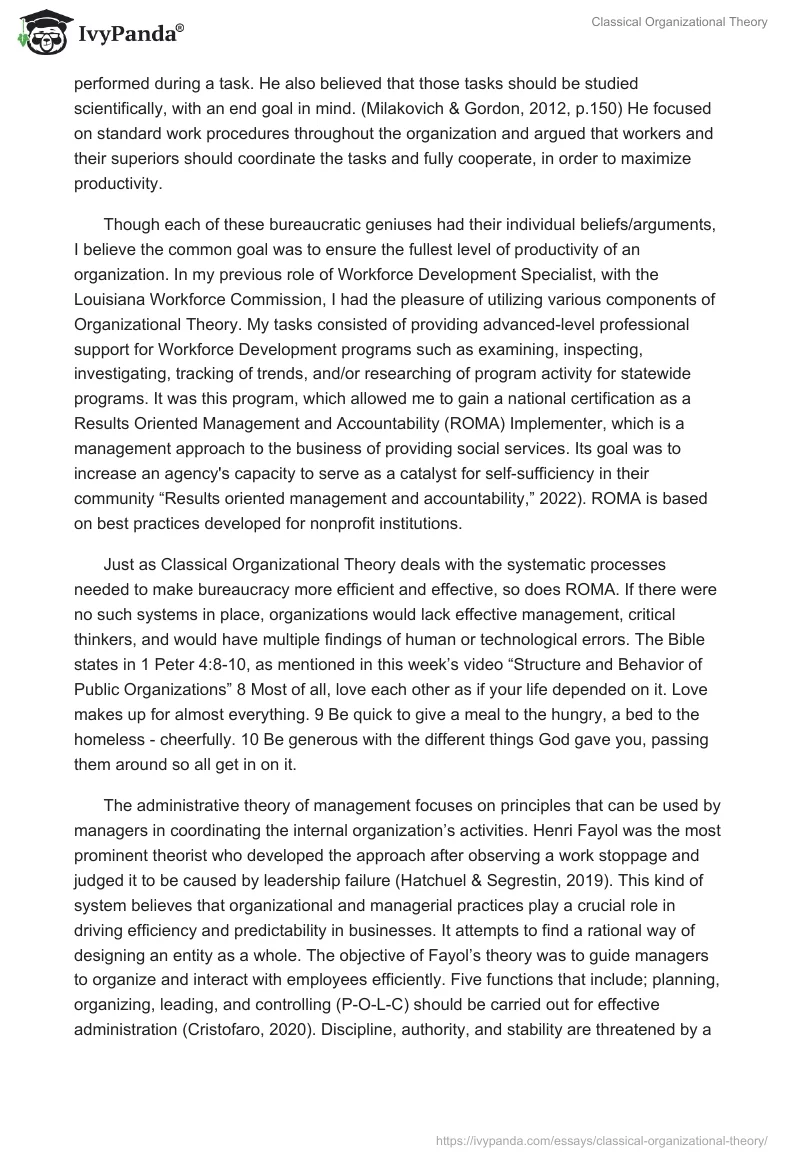 IvyPanda®

Classical Organizational Theory

performed during a task. He also believed that those tasks should be studied scientifically, with an end goal in mind. (Milakovich & Gordon, 2012, p.150) He focused on standard work procedures throughout the organization and argued that workers and their superiors should coordinate the tasks and fully cooperate, in order to maximize productivity.

Though each of these bureaucratic geniuses had their individual beliefs/arguments, I believe the common goal was to ensure the fullest level of productivity of an organization. In my previous role of Workforce Development Specialist, with the Louisiana Workforce Commission, I had the pleasure of utilizing various components of Organizational Theory. My tasks consisted of providing advanced-level professional support for Workforce Development programs such as examining, inspecting, investigating, tracking of trends, and/or researching of program activity for statewide programs. It was this program, which allowed me to gain a national certification as a Results Oriented Management and Accountability (ROMA) Implementer, which is a management approach to the business of providing social services. Its goal was to increase an agency's capacity to serve as a catalyst for self-sufficiency in their community “Results oriented management and accountability,” 2022). ROMA is based on best practices developed for nonprofit institutions.

Just as Classical Organizational Theory deals with the systematic processes needed to make bureaucracy more efficient and effective, so does ROMA. If there were no such systems in place, organizations would lack effective management, critical thinkers, and would have multiple findings of human or technological errors. The Bible states in 1 Peter 4:8-10, as mentioned in this week’s video “Structure and Behavior of Public Organizations” 8 Most of all, love each other as if your life depended on it. Love makes up for almost everything. 9 Be quick to give a meal to the hungry, a bed to the homeless - cheerfully. 10 Be generous with the different things God gave you, passing them around so all get in on it.

The administrative theory of management focuses on principles that can be used by managers in coordinating the internal organization’s activities. Henri Fayol was the most prominent theorist who developed the approach after observing a work stoppage and judged it to be caused by leadership failure (Hatchuel & Segrestin, 2019). This kind of system believes that organizational and managerial practices play a crucial role in driving efficiency and predictability in businesses. It attempts to find a rational way of designing an entity as a whole. The objective of Fayol’s theory was to guide managers to organize and interact with employees efficiently. Five functions that include; planning, organizing, leading, and controlling (P-O-L-C) should be carried out for effective administration (Cristofaro, 2020). Discipline, authority, and stability are threatened by a

https://ivypanda.com/essays/classical-organizational-theory/